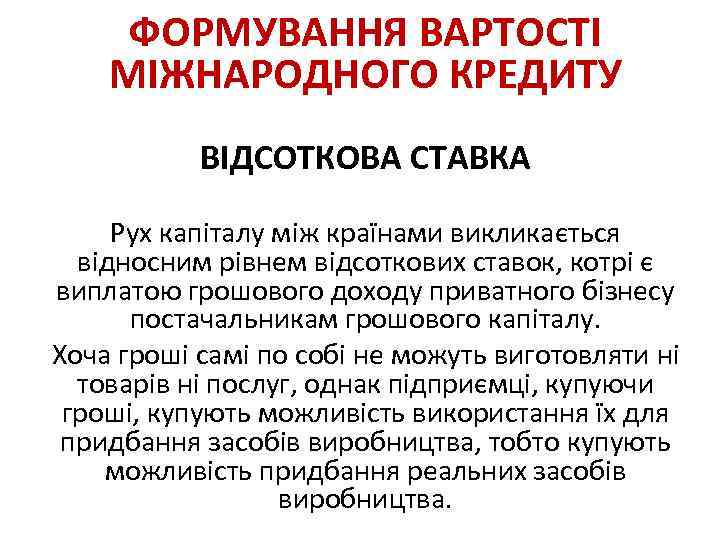 ФОРМУВАННЯ ВАРТОСТІ МІЖНАРОДНОГО КРЕДИТУ

ВІДСОТКОВА СТАВКА

Рух капіталу між країнами викликається відносним рівнем відсоткових ставок, котрі є виплатою грошового доходу приватного бізнесу постачальникам грошового капіталу.

Хоча гроші самі по собі не можуть виготовляти ні товарів ні послуг, однак підприємці, купуючи гроші, купують можливість використання їх для придбання засобів виробництва, тобто купують можливість придбання реальних засобів виробництва.